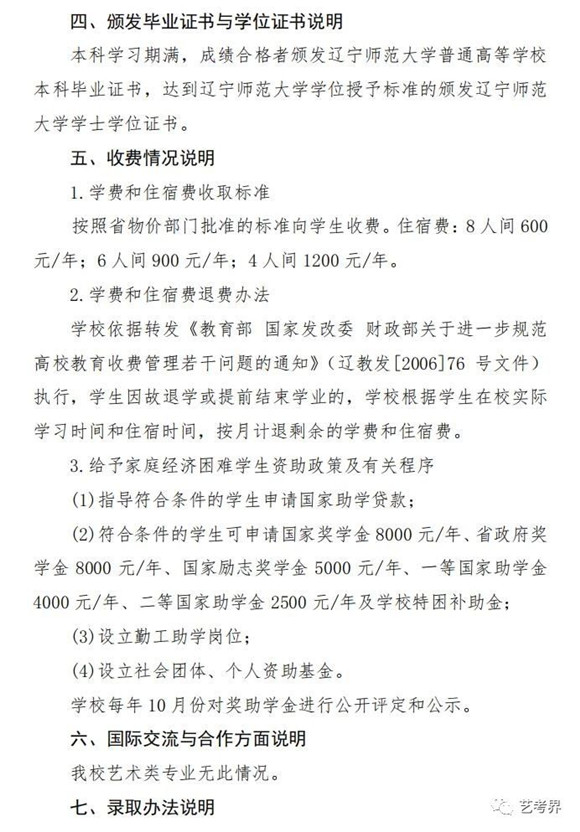 四、颁发毕业证书与学位证书说明

本科学习期满，成绩合格者颁发辽宁师范大学普通高等学校本科毕业证书，达到辽宁师范大学学位授予标准的颁发辽宁师范大学学士学位证书。

五、收费情况说明

1. 学费和住宿费收取标准

按照省物价部门批准的标准向学生收费。住宿费：8 人间 600 元/年；6 人间 900 元/年；4 人间 1200 元/年。

2. 学费和住宿费退费办法

学校依据转发《教育部 国家发改委 财政部关于进一步规范高校教育收费管理若干问题的通知》（辽教发[2006]76 号文件）执行，学生因故退学或提前结束学业的，学校根据学生在校实际学习时间和住宿时间，按月计退剩余的学费和住宿费。

3. 给予家庭经济困难学生资助政策及有关程序

(1) 指导符合条件的学生申请国家助学贷款；

(2) 符合条件的学生可申请国家奖学金 8000 元/年、省政府奖学金 8000 元/年、国家励志奖学金 5000 元/年、一等国家助学金 4000 元/年、二等国家助学金 2500 元/年及学校特困补助金；

(3) 设立勤工助学岗位；

(4) 设立社会团体、个人资助基金。

学校每年 10 月份对奖助学金进行公开评定和公示。

六、国际交流与合作方面说明

我校艺术类专业无此情况。

七、录取办法说明

艺考界